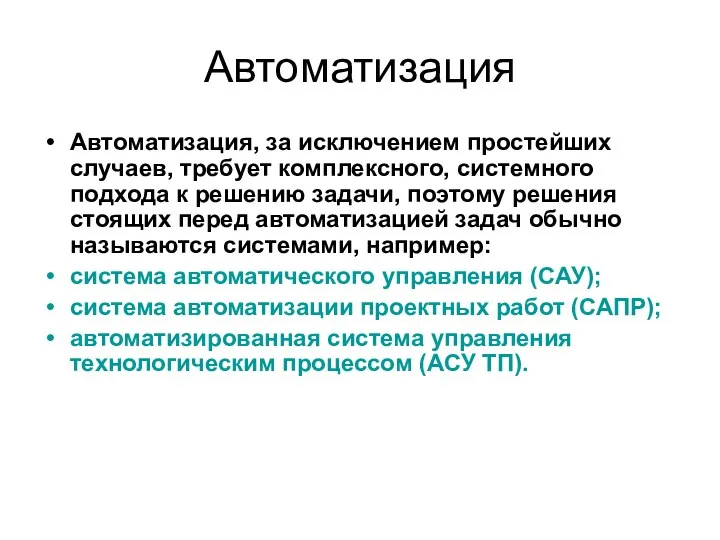 Автоматизация

• Автоматизация, за исключением простейших случаев, требует комплексного, системного подхода к решению задачи, поэтому решения стоящих перед автоматизацией задач обычно называются системами, например:
• система автоматического управления (САУ);
• система автоматизации проектных работ (САПР);
• автоматизированная система управления технологическим процессом (АСУ ТП).